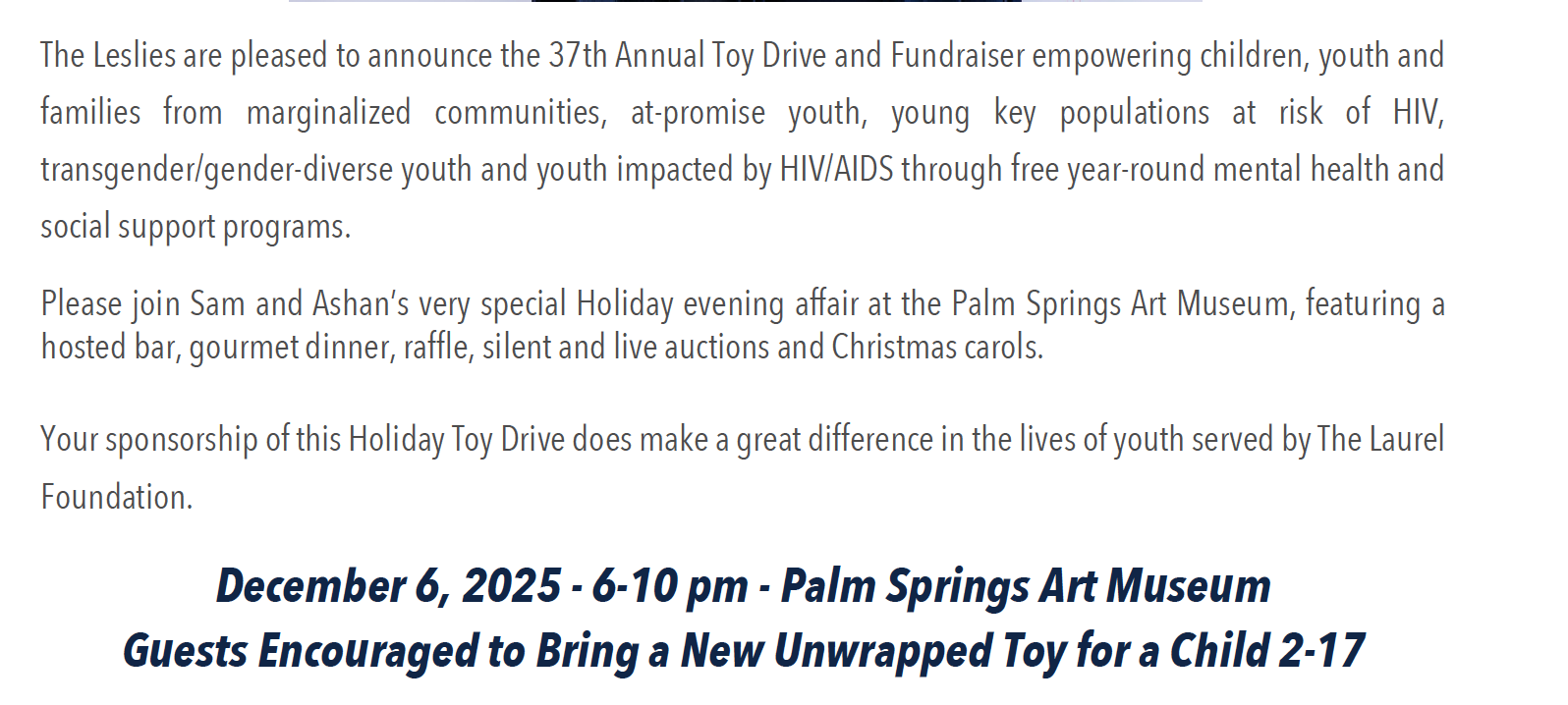 The Leslies are pleased to announce the 37th Annual Toy Drive and Fundraiser empowering children, youth and families from marginalized communities, at-promise youth, young key populations at risk of HIV, transgender/gender-diverse youth and youth impacted by HIV/AIDS through free year-round mental health and social support programs.

Please join Sam and Ashan's very special Holiday evening affair at the Palm Springs Art Museum, featuring a hosted bar, gourmet dinner, raffle, silent and live auctions and Christmas carols.

Your sponsorship of this Holiday Toy Drive does make a great difference in the lives of youth served by The Laurel Foundation.

December 6, 2025 - 6-10 pm - Palm Springs Art Museum
Guests Encouraged to Bring a New Unwrapped Toy for a Child 2-17